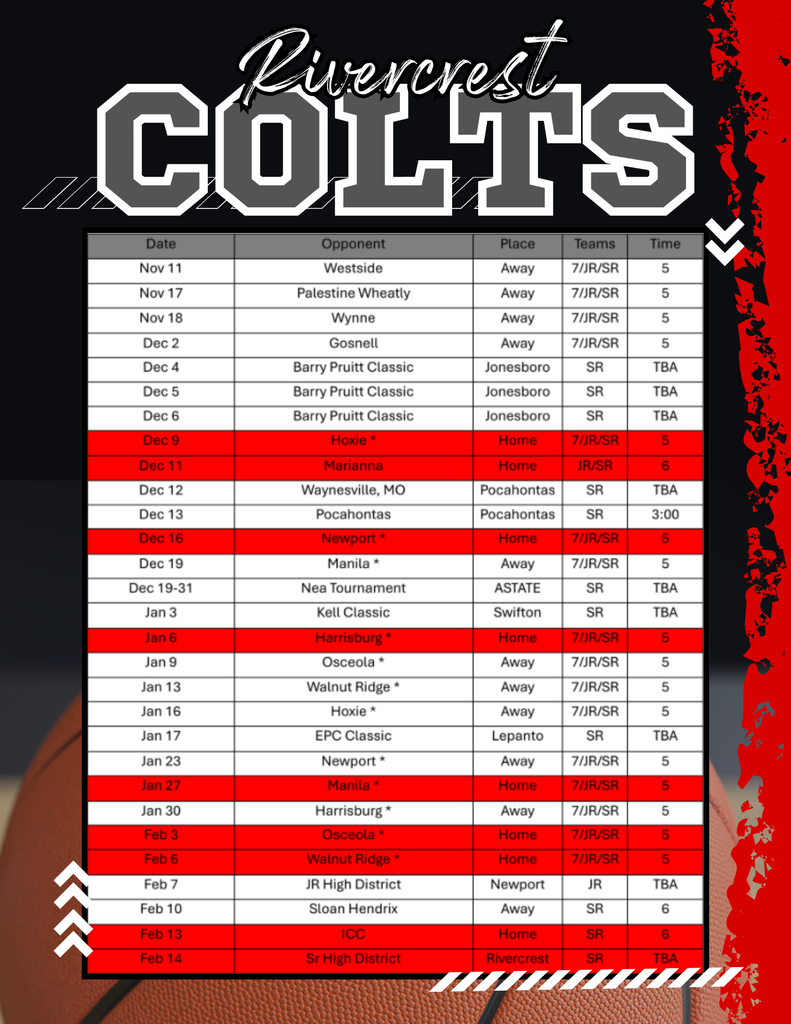 Rivercrest
COLTS

| Date | Opponent | Place | Teams | Time |
|---|---|---|---|---|
| Nov 11 | Westside | Away | 7/JR/SR | 5 |
| Nov 17 | Palestine Wheatly | Away | 7/JR/SR | 5 |
| Nov 18 | Wynne | Away | 7/JR/SR | 5 |
| Dec 2 | Gosnell | Away | 7/JR/SR | 5 |
| Dec 4 | Barry Pruitt Classic | Jonesboro | SR | TBA |
| Dec 5 | Barry Pruitt Classic | Jonesboro | SR | TBA |
| Dec 6 | Barry Pruitt Classic | Jonesboro | SR | TBA |
| Dec 9 | Hoxie * | Home | 7/JR/SR | 5 |
| Dec 11 | Marianna | Home | JR/SR | 6 |
| Dec 12 | Waynesville, MO | Pocahontas | SR | TBA |
| Dec 13 | Pocahontas | Pocahontas | SR | 3:00 |
| Dec 16 | Newport * | Home | 7/JR/SR | 5 |
| Dec 19 | Manila * | Away | 7/JR/SR | 5 |
| Dec 19-31 | Nea Tournament | ASTATE | SR | TBA |
| Jan 3 | Kell Classic | Swifton | SR | TBA |
| Jan 6 | Harrisburg * | Home | 7/JR/SR | 5 |
| Jan 9 | Osceola * | Away | 7/JR/SR | 5 |
| Jan 13 | Walnut Ridge * | Away | 7/JR/SR | 5 |
| Jan 16 | Hoxie * | Away | 7/JR/SR | 5 |
| Jan 17 | EPC Classic | Lepanto | SR | TBA |
| Jan 23 | Newport * | Away | 7/JR/SR | 5 |
| Jan 27 | Manila * | Home | 7/JR/SR | 5 |
| Jan 30 | Harrisburg * | Away | 7/JR/SR | 5 |
| Feb 3 | Osceola * | Home | 7/JR/SR | 5 |
| Feb 6 | Walnut Ridge * | Home | 7/JR/SR | 5 |
| Feb 7 | JR High District | Newport | JR | TBA |
| Feb 10 | Sloan Hendrix | Away | SR | 6 |
| Feb 13 | ICC | Home | SR | 6 |
| Feb 14 | Sr High District | Rivercrest | SR | TBA |